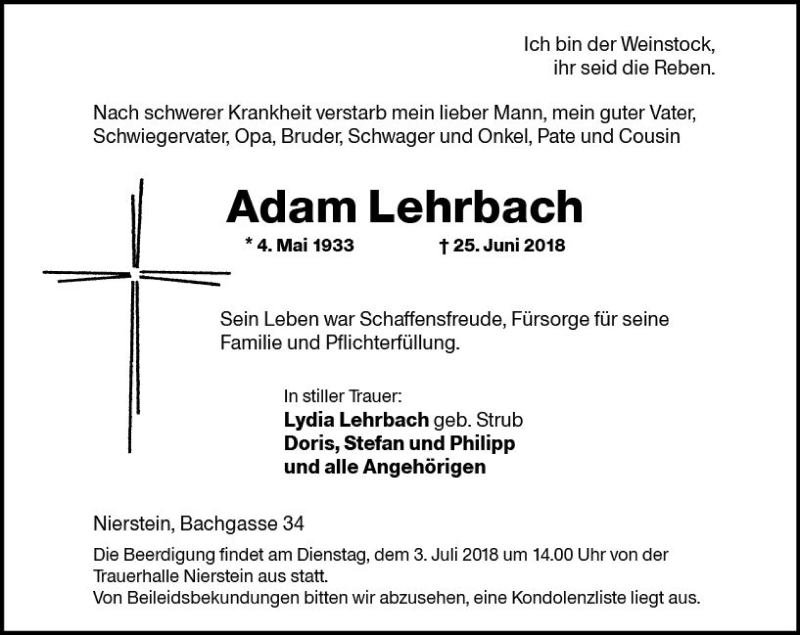 Ich bin der Weinstock,
ihr seid die Reben.

Nach schwerer Krankheit verstarb mein lieber Mann, mein guter Vater, Schwiegervater, Opa, Bruder, Schwager und Onkel, Pate und Cousin

Adam Lehrbach

* 4. Mai 1933 † 25. Juni 2018

Sein Leben war Schaffensfreude, Fürsorge für seine Familie und Pflichterfüllung.

In stiller Trauer:
Lydia Lehrbach geb. Strub
Doris, Stefan und Philipp
und alle Angehörigen

Nierstein, Bachgasse 34

Die Beerdigung findet am Dienstag, dem 3. Juli 2018 um 14.00 Uhr von der Trauerhalle Nierstein aus statt.
Von Beileidsbekundungen bitten wir abzusehen, eine Kondolenzliste liegt aus.